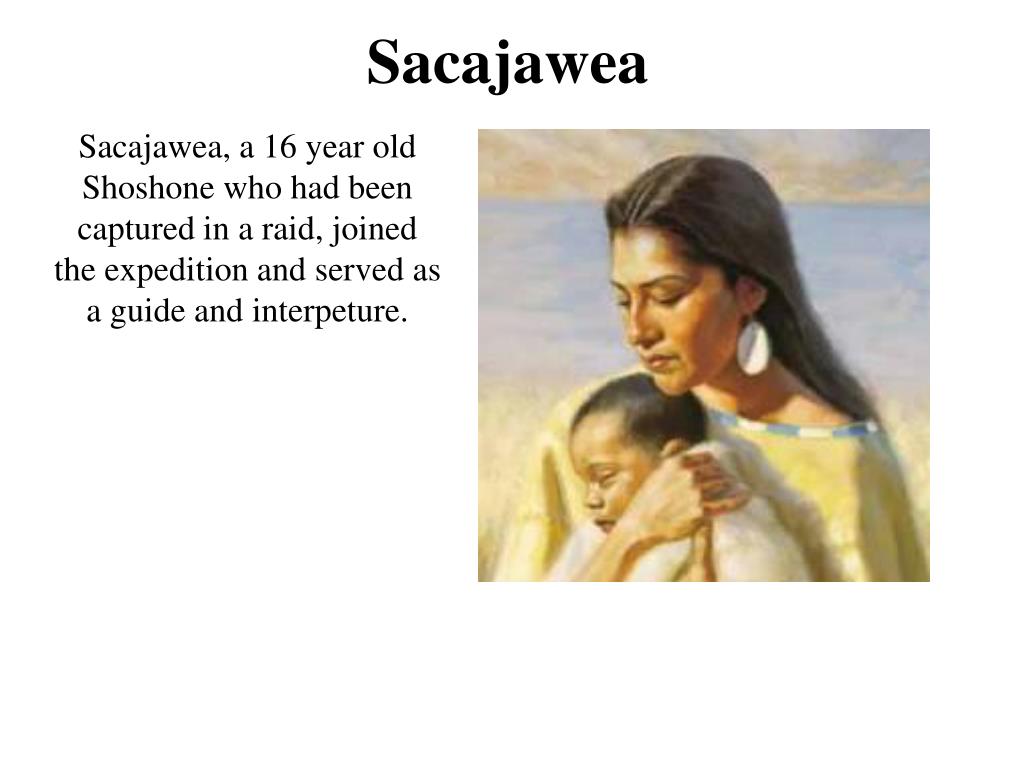 Sacajawea

Sacajawea, a 16 year old Shoshone who had been captured in a raid, joined the expedition and served as a guide and interpeture.